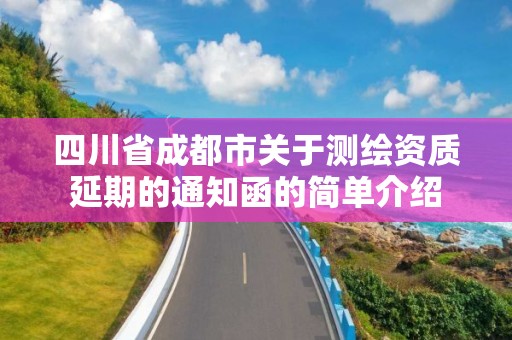 四川省成都市关于测绘资质延期的通知函的简单介绍